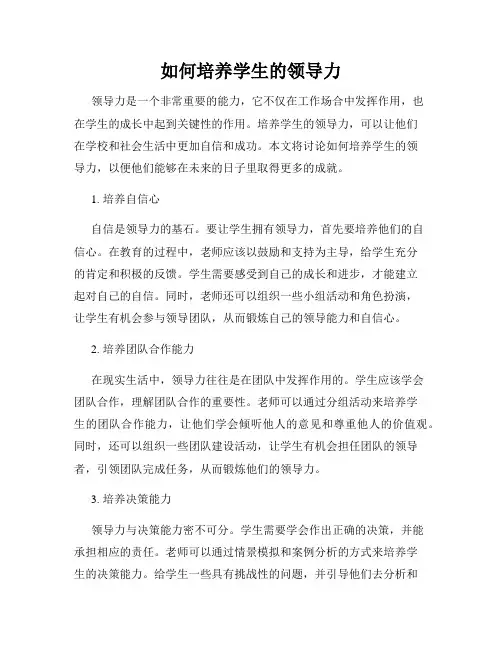 如何培养学生的领导力

领导力是一个非常重要的能力，它不仅在工作场合中发挥作用，也在学生的成长中起到关键性的作用。培养学生的领导力，可以让他们在学校和社会生活中更加自信和成功。本文将讨论如何培养学生的领导力，以便他们能够在未来的日子里取得更多的成就。

1. 培养自信心

自信是领导力的基石。要让学生拥有领导力，首先要培养他们的自信心。在教育的过程中，老师应该以鼓励和支持为主导，给学生充分的肯定和积极的反馈。学生需要感受到自己的成长和进步，才能建立起对自己的自信。同时，老师还可以组织一些小组活动和角色扮演，让学生有机会参与领导团队，从而锻炼自己的领导能力和自信心。

2. 培养团队合作能力

在现实生活中，领导力往往是在团队中发挥作用的。学生应该学会团队合作，理解团队合作的重要性。老师可以通过分组活动来培养学生的团队合作能力，让他们学会倾听他人的意见和尊重他人的价值观。同时，还可以组织一些团队建设活动，让学生有机会担任团队的领导者，引领团队完成任务，从而锻炼他们的领导力。

3. 培养决策能力

领导力与决策能力密不可分。学生需要学会作出正确的决策，并能承担相应的责任。老师可以通过情景模拟和案例分析的方式来培养学生的决策能力。给学生一些具有挑战性的问题，并引导他们去分析和